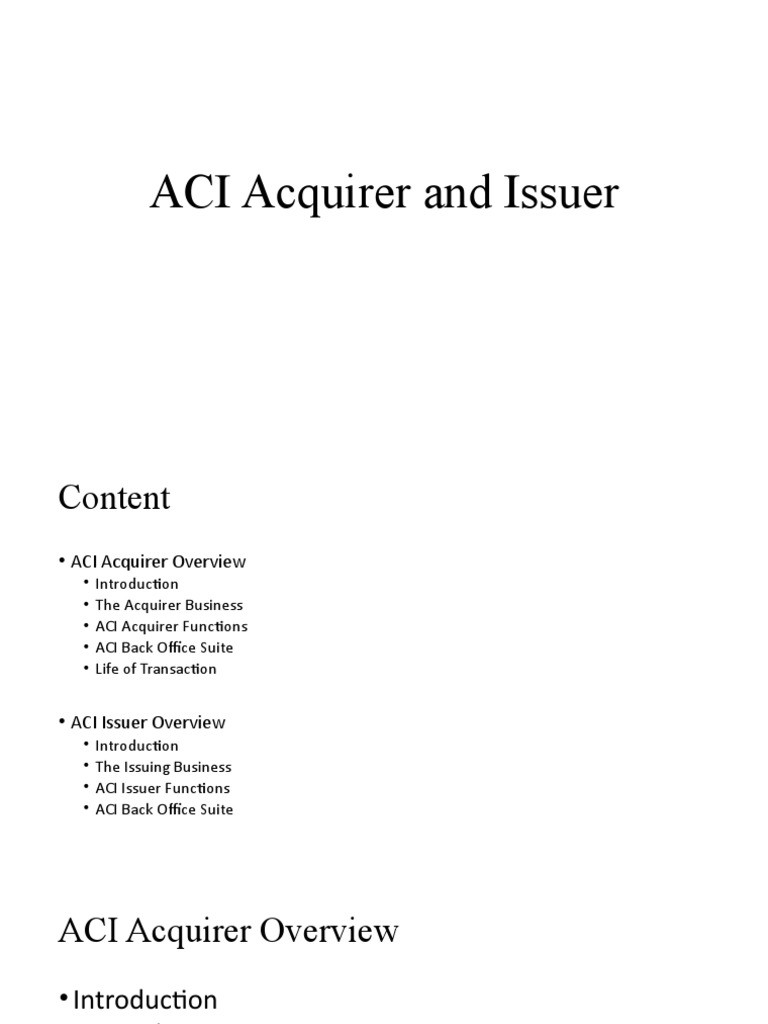 ACI Acquirer and Issuer

Content

• ACI Acquirer Overview
  • Introduction
  • The Acquirer Business
  • ACI Acquirer Functions
  • ACI Back Office Suite
  • Life of Transaction

• ACI Issuer Overview
  • Introduction
  • The Issuing Business
  • ACI Issuer Functions
  • ACI Back Office Suite

ACI Acquirer Overview

• Introduction